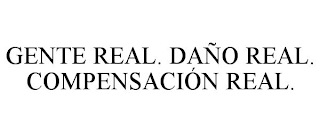 GENTE REAL. DAÑO REAL. COMPENSACIÓN REAL.